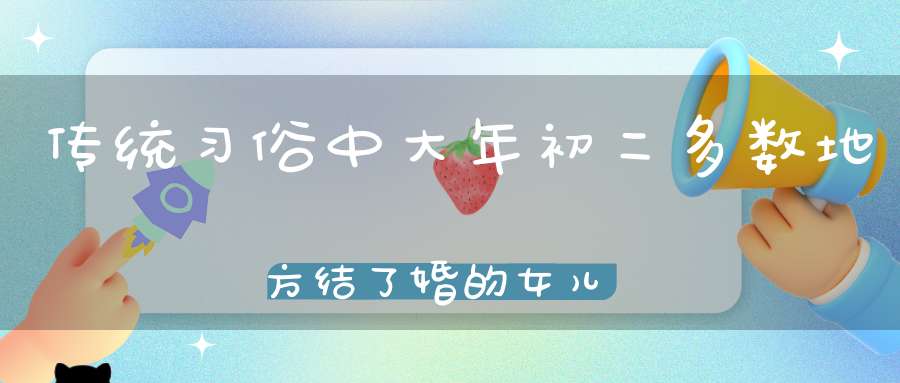 传统习俗中大年初二多数地

方结了婚的女儿